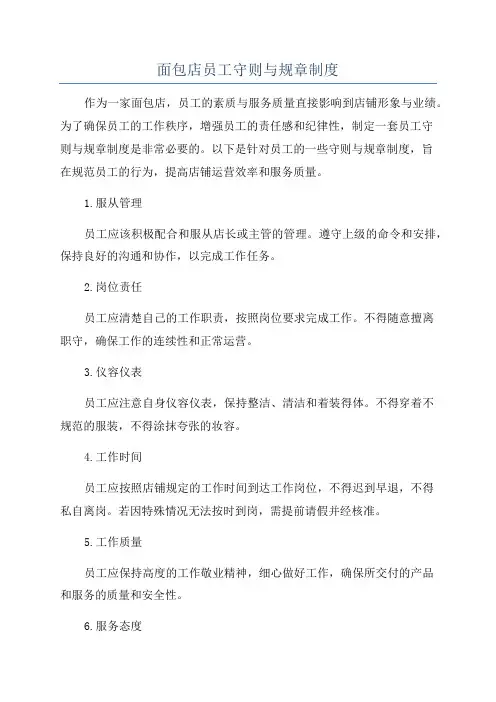 面包店员工守则与规章制度

作为一家面包店，员工的素质与服务质量直接影响到店铺形象与业绩。为了确保员工的工作秩序，增强员工的责任感和纪律性，制定一套员工守则与规章制度是非常必要的。以下是针对员工的一些守则与规章制度，旨在规范员工的行为，提高店铺运营效率和服务质量。

1.服从管理

员工应该积极配合和服从店长或主管的管理。遵守上级的命令和安排，保持良好的沟通和协作，以完成工作任务。

2.岗位责任

员工应清楚自己的工作职责，按照岗位要求完成工作。不得随意擅离职守，确保工作的连续性和正常运营。

3.仪容仪表

员工应注意自身仪容仪表，保持整洁、清洁和着装得体。不得穿着不规范的服装，不得涂抹夸张的妆容。

4.工作时间

员工应按照店铺规定的工作时间到达工作岗位，不得迟到早退，不得私自离岗。若因特殊情况无法按时到岗，需提前请假并经核准。

5.工作质量

员工应保持高度的工作敬业精神，细心做好工作，确保所交付的产品和服务的质量和安全性。

6.服务态度